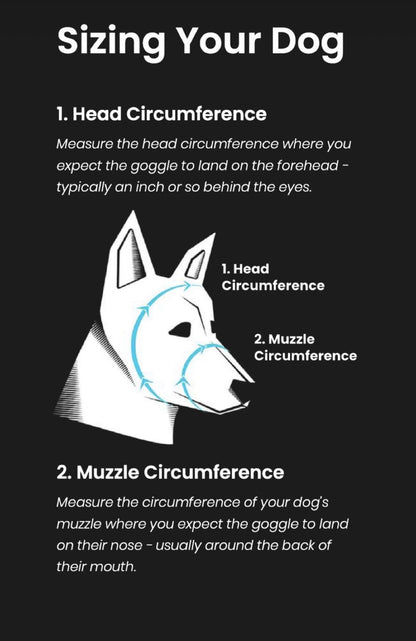 Sizing Your Dog

1. Head Circumference

Measure the head circumference where you expect the goggle to land on the forehead - typically an inch or so behind the eyes.

1. Head Circumference

2. Muzzle Circumference

2. Muzzle Circumference

Measure the circumference of your dog's muzzle where you expect the goggle to land on their nose - usually around the back of their mouth.